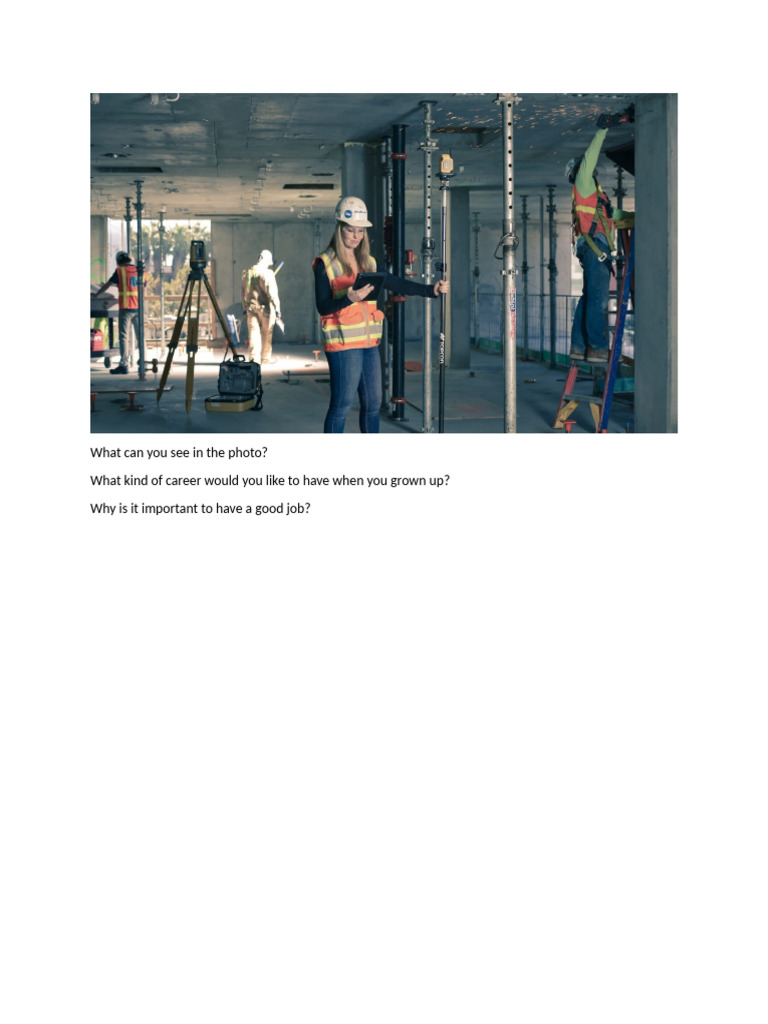 What can you see in the photo?

What kind of career would you like to have when you grown up?

Why is it important to have a good job?